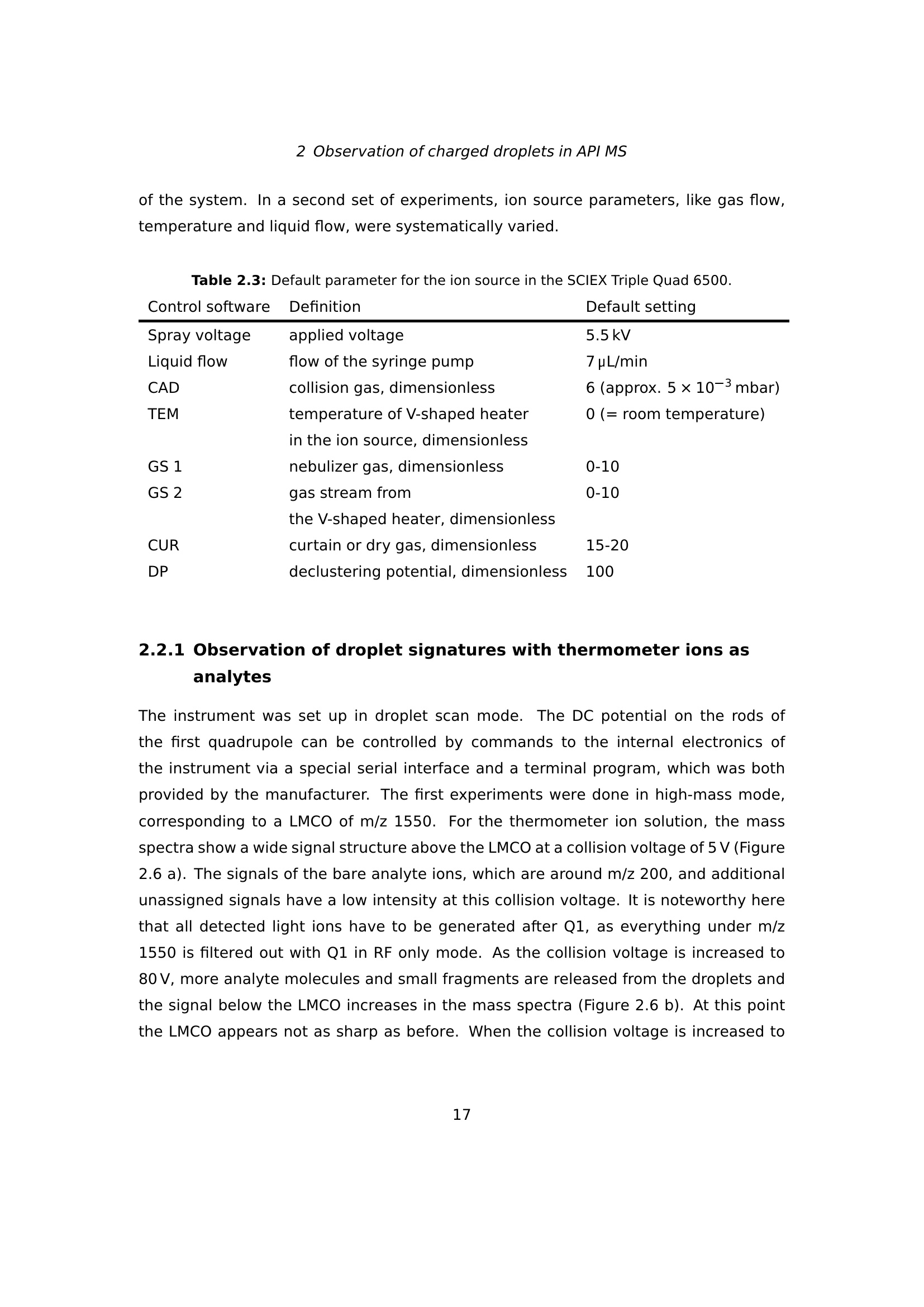 2 Observation of charged droplets in API MS

of the system. In a second set of experiments, ion source parameters, like gas flow, temperature and liquid flow, were systematically varied.

Table 2.3: Default parameter for the ion source in the SCIEX Triple Quad 6500.

| Control software | Definition | Default setting |
|---|---|---|
| Spray voltage | applied voltage | 5.5 kV |
| Liquid flow | flow of the syringe pump | 7 µL/min |
| CAD | collision gas, dimensionless | 6 (approx. $5 \times 10^{-3}$ mbar) |
| TEM | temperature of V-shaped heater in the ion source, dimensionless | 0 (= room temperature) |
| GS 1 | nebulizer gas, dimensionless | 0-10 |
| GS 2 | gas stream from the V-shaped heater, dimensionless | 0-10 |
| CUR | curtain or dry gas, dimensionless | 15-20 |
| DP | declustering potential, dimensionless | 100 |

2.2.1 Observation of droplet signatures with thermometer ions as analytes

The instrument was set up in droplet scan mode. The DC potential on the rods of the first quadrupole can be controlled by commands to the internal electronics of the instrument via a special serial interface and a terminal program, which was both provided by the manufacturer. The first experiments were done in high-mass mode, corresponding to a LMCO of m/z 1550. For the thermometer ion solution, the mass spectra show a wide signal structure above the LMCO at a collision voltage of 5 V (Figure 2.6 a). The signals of the bare analyte ions, which are around m/z 200, and additional unassigned signals have a low intensity at this collision voltage. It is noteworthy here that all detected light ions have to be generated after Q1, as everything under m/z 1550 is filtered out with Q1 in RF only mode. As the collision voltage is increased to 80 V, more analyte molecules and small fragments are released from the droplets and the signal below the LMCO increases in the mass spectra (Figure 2.6 b). At this point the LMCO appears not as sharp as before. When the collision voltage is increased to

17